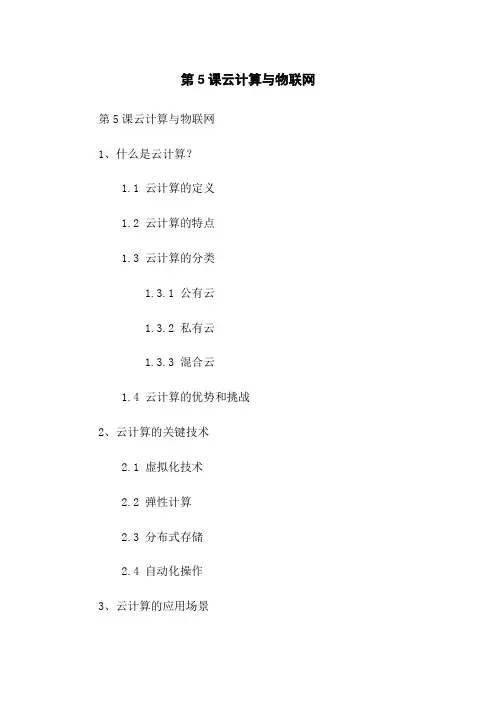 第 5 课云计算与物联网

第 5 课云计算与物联网

1、什么是云计算？

1.1 云计算的定义

1.2 云计算的特点

1.3 云计算的分类

1.3.1 公有云

1.3.2 私有云

1.3.3 混合云

1.4 云计算的优势和挑战

2、云计算的关键技术

2.1 虚拟化技术

2.2 弹性计算

2.3 分布式存储

2.4 自动化操作

3、云计算的应用场景